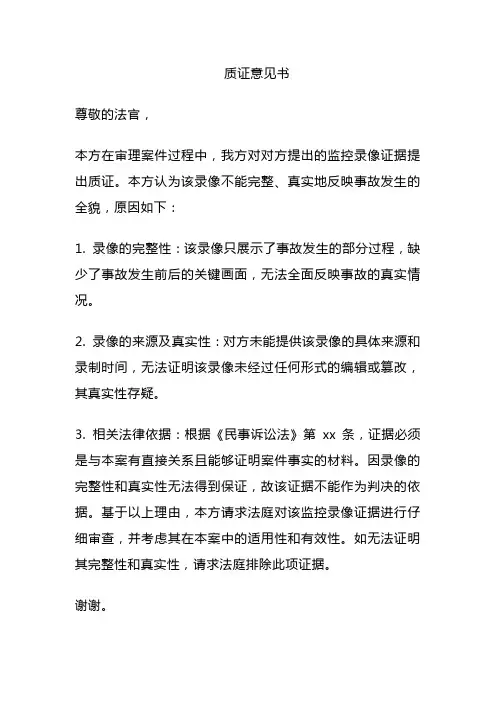 质证意见书

尊敬的法官，

本方在审理案件过程中，我方对对方提出的监控录像证据提出质证。本方认为该录像不能完整、真实地反映事故发生的全貌，原因如下：

1. 录像的完整性：该录像只展示了事故发生的部分过程，缺少了事故发生前后的关键画面，无法全面反映事故的真实情况。

2. 录像的来源及真实性：对方未能提供该录像的具体来源和录制时间，无法证明该录像未经过任何形式的编辑或篡改，其真实性存疑。

3. 相关法律依据：根据《民事诉讼法》第 xx 条，证据必须是与本案有直接关系且能够证明案件事实的材料。因录像的完整性和真实性无法得到保证，故该证据不能作为判决的依据。基于以上理由，本方请求法庭对该监控录像证据进行仔细审查，并考虑其在本案中的适用性和有效性。如无法证明其完整性和真实性，请求法庭排除此项证据。

谢谢。